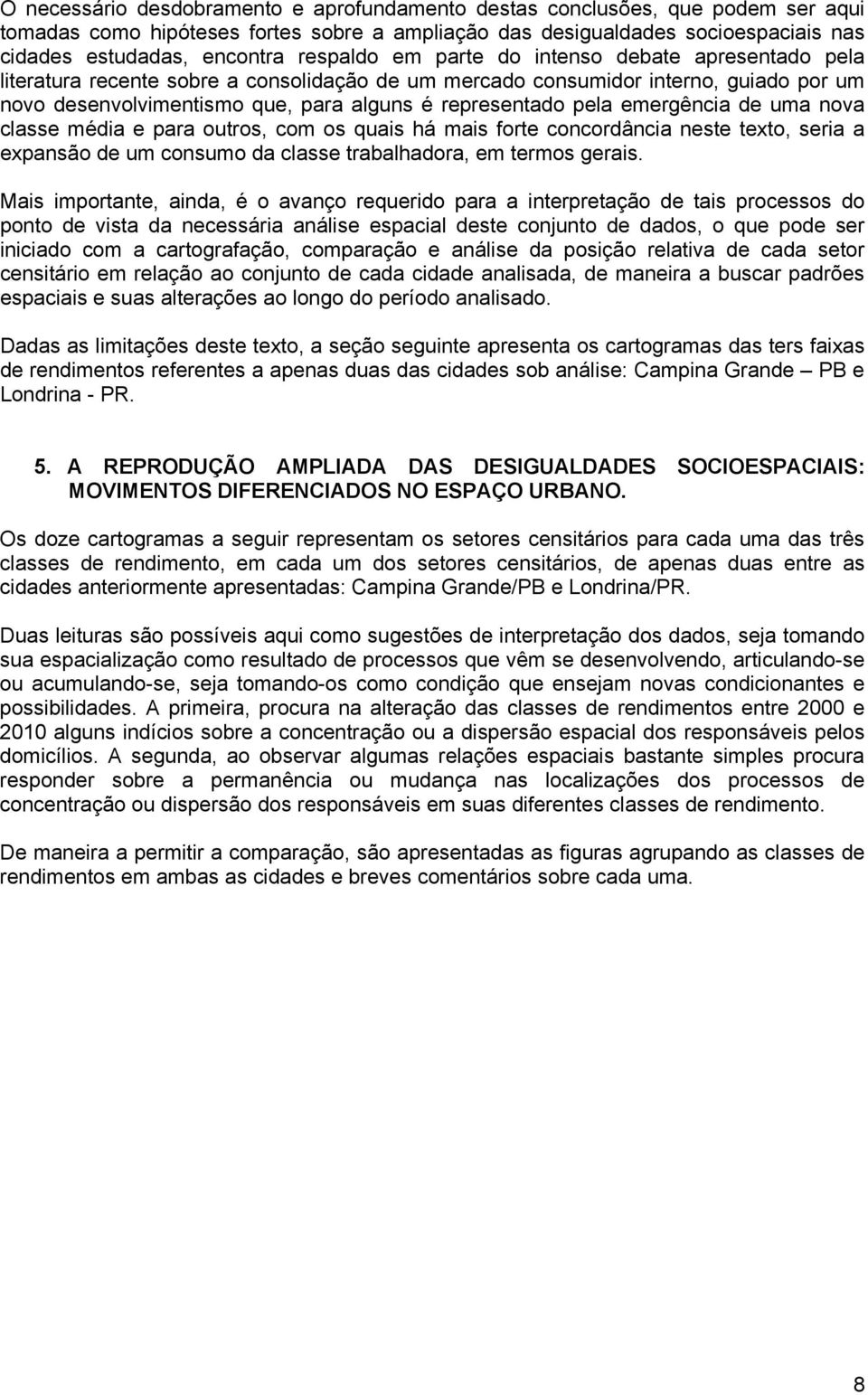 O necessário desdobramento e aprofundamento destas conclusões, que podem ser aqui tomadas como hipóteses fortes sobre a ampliação das desigualdades socioespaciais nas cidades estudadas, encontra respaldo em parte do intenso debate apresentado pela literatura recente sobre a consolidação de um mercado consumidor interno, guiado por um novo desenvolvimentismo que, para alguns é representado pela emergência de uma nova classe média e para outros, com os quais há mais forte concordância neste texto, seria a expansão de um consumo da classe trabalhadora, em termos gerais.

Mais importante, ainda, é o avanço requerido para a interpretação de tais processos do ponto de vista da necessária análise espacial deste conjunto de dados, o que pode ser iniciado com a cartografação, comparação e análise da posição relativa de cada setor censitário em relação ao conjunto de cada cidade analisada, de maneira a buscar padrões espaciais e suas alterações ao longo do período analisado.

Dadas as limitações deste texto, a seção seguinte apresenta os cartogramas das ters faixas de rendimentos referentes a apenas duas das cidades sob análise: Campina Grande – PB e Londrina - PR.

5. A REPRODUÇÃO AMPLIADA DAS DESIGUALDADES SOCIOESPACIAIS: MOVIMENTOS DIFERENCIADOS NO ESPAÇO URBANO.

Os doze cartogramas a seguir representam os setores censitários para cada uma das três classes de rendimento, em cada um dos setores censitários, de apenas duas entre as cidades anteriormente apresentadas: Campina Grande/PB e Londrina/PR.

Duas leituras são possíveis aqui como sugestões de interpretação dos dados, seja tomando sua espacialização como resultado de processos que vêm se desenvolvendo, articulando-se ou acumulando-se, seja tomando-os como condição que ensejam novas condicionantes e possibilidades. A primeira, procura na alteração das classes de rendimentos entre 2000 e 2010 alguns indícios sobre a concentração ou a dispersão espacial dos responsáveis pelos domicílios. A segunda, ao observar algumas relações espaciais bastante simples procura responder sobre a permanência ou mudança nas localizações dos processos de concentração ou dispersão dos responsáveis em suas diferentes classes de rendimento.

De maneira a permitir a comparação, são apresentadas as figuras agrupando as classes de rendimentos em ambas as cidades e breves comentários sobre cada uma.

8